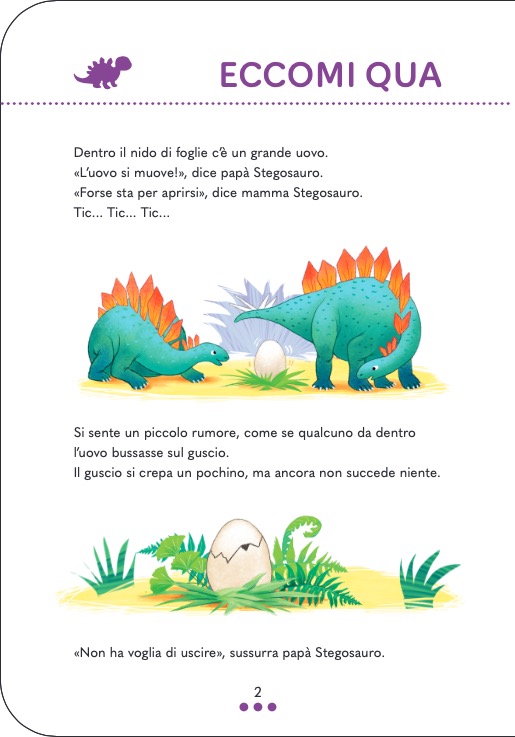 ECCOMI QUA

Dentro il nido di foglie c'è un grande uovo.
«L'uovo si muove!», dice papà Stegosauro.
«Forse sta per aprirsi», dice mamma Stegosauro.
Tic... Tic... Tic...

Si sente un piccolo rumore, come se qualcuno da dentro l'uovo bussasse sul guscio.
Il guscio si crepa un pochino, ma ancora non succede niente.

«Non ha voglia di uscire», sussurra papà Stegosauro.

2